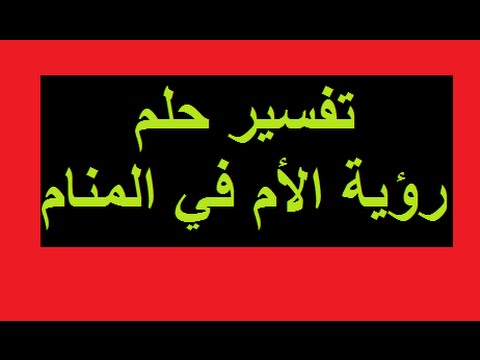 تفسير حلم
رؤية الأم في المنام